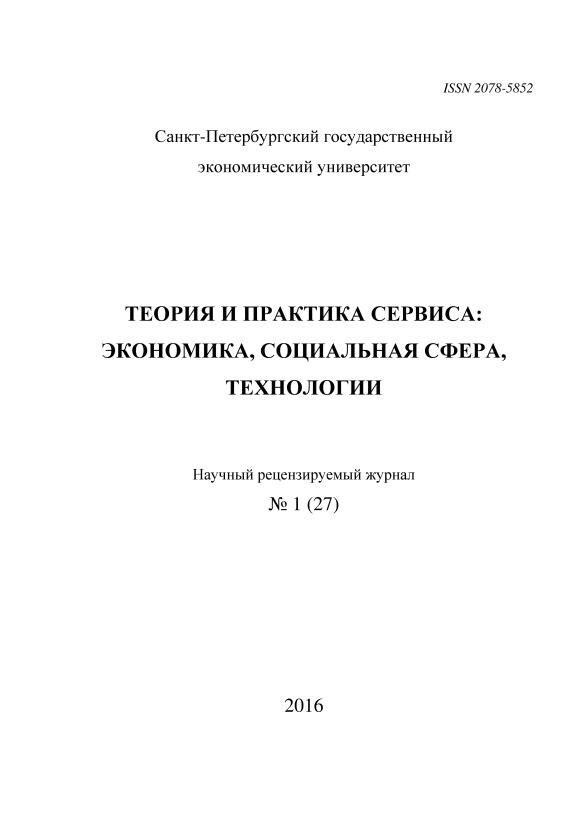 ISSN 2078-5852

Санкт-Петербургский государственный экономический университет

ТЕОРИЯ И ПРАКТИКА СЕРВИСА: ЭКОНОМИКА, СОЦИАЛЬНАЯ СФЕРА, ТЕХНОЛОГИИ

Научный рецензируемый журнал
№ 1 (27)

2016